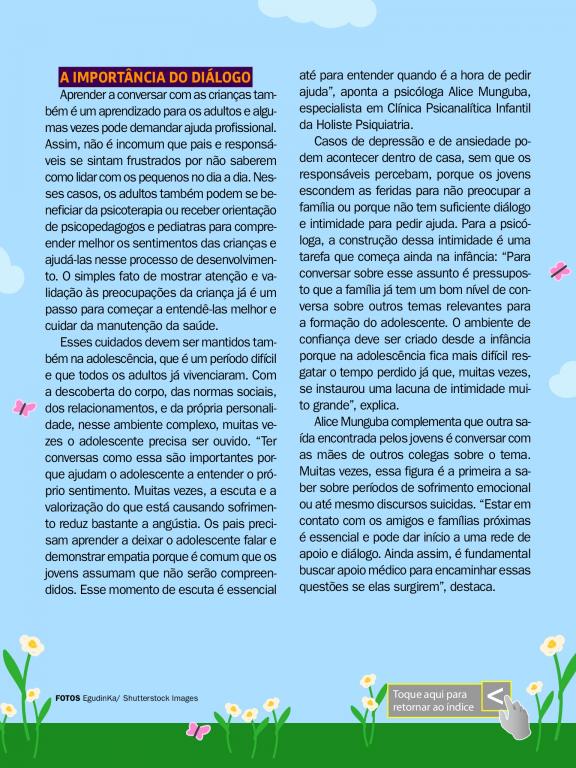 A IMPORTÂNCIA DO DIÁLOGO

Aprender a conversar com as crianças também é um aprendizado para os adultos e algumas vezes pode demandar ajuda profissional. Assim, não é incomum que pais e responsáveis se sintam frustrados por não saberem como lidar com os pequenos no dia a dia. Nesses casos, os adultos também podem se beneficiar da psicoterapia ou receber orientação de psicopedagogos e pediatras para compreender melhor os sentimentos das crianças e ajudá-las nesse processo de desenvolvimento. O simples fato de mostrar atenção e validação às preocupações da criança já é um passo para começar a entendê-las melhor e cuidar da manutenção da saúde.

Esses cuidados devem ser mantidos também na adolescência, que é um período difícil e que todos os adultos já vivenciaram. Com a descoberta do corpo, das normas sociais, dos relacionamentos, e da própria personalidade, nesse ambiente complexo, muitas vezes o adolescente precisa ser ouvido. “Ter conversas como essa são importantes porque ajudam o adolescente a entender o próprio sentimento. Muitas vezes, a escuta e a valorização do que está causando sofrimento reduz bastante a angústia. Os pais precisam aprender a deixar o adolescente falar e demonstrar empatia porque é comum que os jovens assumam que não serão compreendidos. Esse momento de escuta é essencial até para entender quando é a hora de pedir ajuda”, aponta a psicóloga Alice Munguba, especialista em Clínica Psicanalítica Infantil da Holiste Psiquiatria.

Casos de depressão e de ansiedade podem acontecer dentro de casa, sem que os responsáveis percebam, porque os jovens escondem as feridas para não preocupar a família ou porque não tem suficiente diálogo e intimidade para pedir ajuda. Para a psicóloga, a construção dessa intimidade é uma tarefa que começa ainda na infância: “Para conversar sobre esse assunto é pressuposto que a família já tem um bom nível de conversa sobre outros temas relevantes para a formação do adolescente. O ambiente de confiança deve ser criado desde a infância porque na adolescência fica mais difícil resgatar o tempo perdido já que, muitas vezes, se instaurou uma lacuna de intimidade muito grande”, explica.

Alice Munguba complementa que outra saída encontrada pelos jovens é conversar com as mães de outros colegas sobre o tema. Muitas vezes, essa figura é a primeira a saber sobre períodos de sofrimento emocional ou até mesmo discursos suicidas. “Estar em contato com os amigos e famílias próximas é essencial e pode dar início a uma rede de apoio e diálogo. Ainda assim, é fundamental buscar apoio médico para encaminhar essas questões se elas surgirem”, destaca.

FOTOS EgudinKa/ Shutterstock Images

Toque aqui para retornar ao índice <